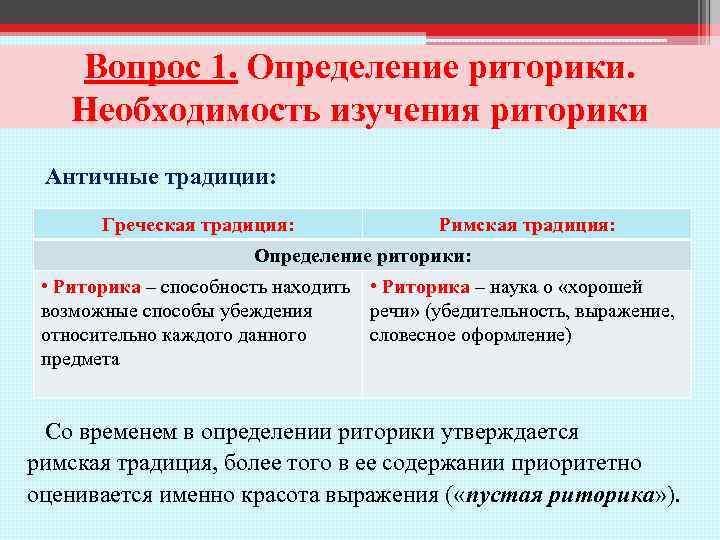 Вопрос 1. Определение риторики. Необходимость изучения риторики

Античные традиции:

| Греческая традиция: | Римская традиция: |
|---|---|
| Определение риторики: | |
| • Риторика – способность находить возможные способы убеждения относительно каждого данного предмета | • Риторика – наука о «хорошей речи» (убедительность, выражение, словесное оформление) |

Со временем в определении риторики утверждается римская традиция, более того в ее содержании приоритетно оценивается именно красота выражения («пустая риторика»).